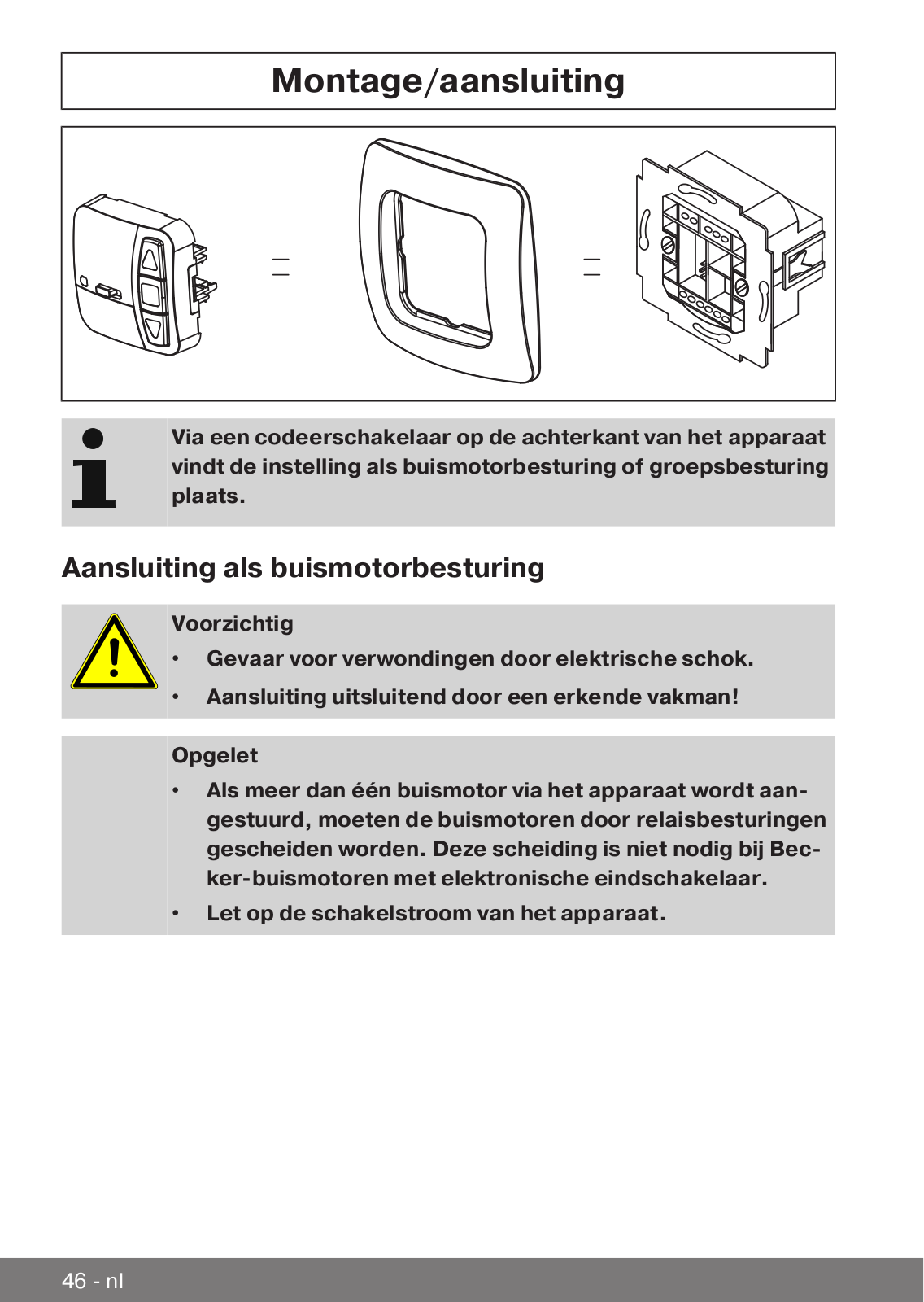 Montage/aansluiting

Via een codeerschakelaar op de achterkant van het apparaat vindt de instelling als buismotorbesturing of groepsbesturing plaats.

Aansluiting als buismotorbesturing

Voorzichtig
• Gevaar voor verwondingen door elektrische schok.
• Aansluiting uitsluitend door een erkende vakman!

Opgelet
• Als meer dan één buismotor via het apparaat wordt aangestuurd, moeten de buismotoren door relaisbesturingen gescheiden worden. Deze scheiding is niet nodig bij Becker-buismotoren met elektronische eindschakelaar.
• Let op de schakelstroom van het apparaat.

46 - nl